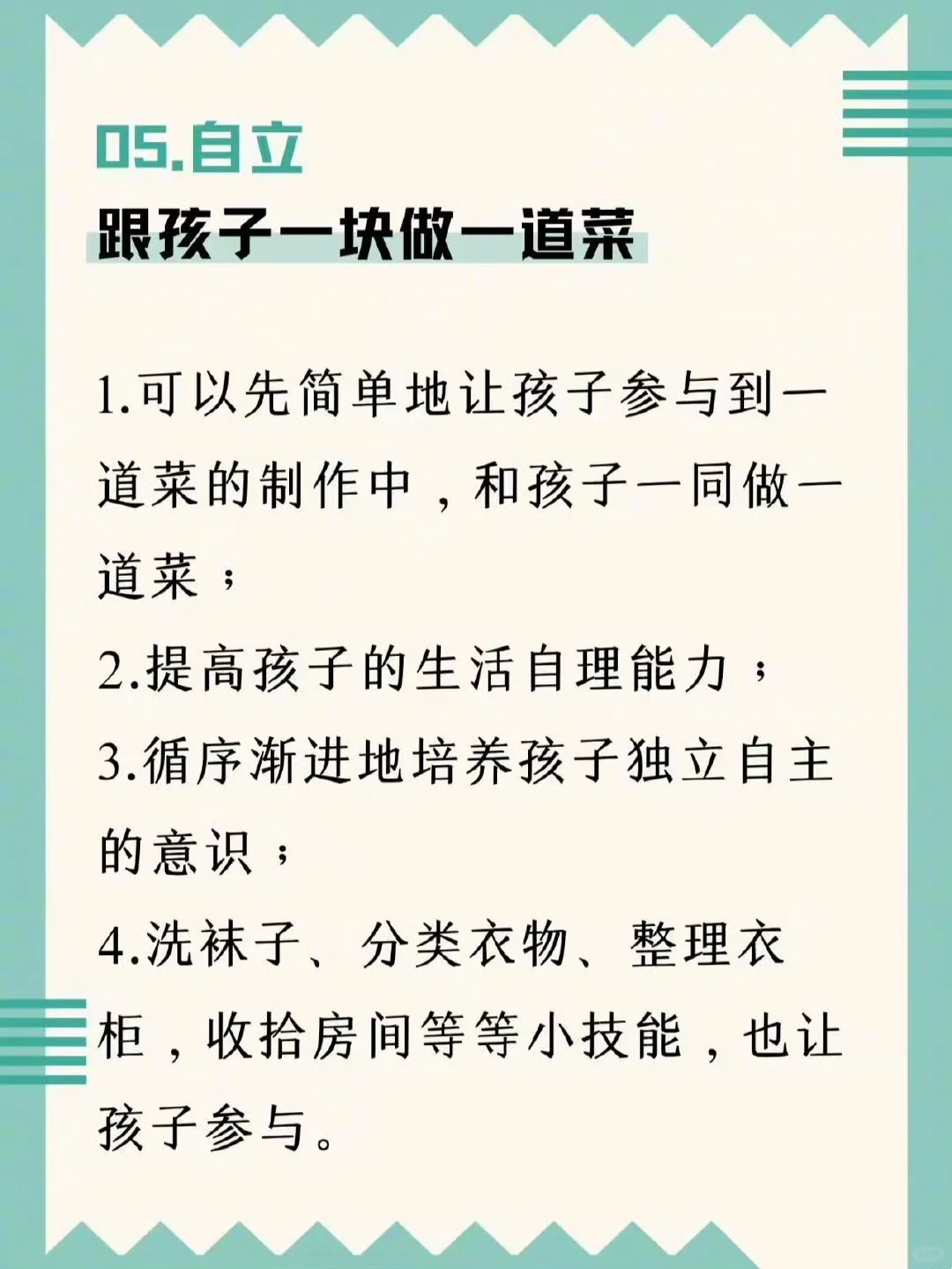 05.自立
跟孩子一块做一道菜

1.可以先简单地让孩子参与到一道菜的制作中，和孩子一同做一道菜；

2.提高孩子的生活自理能力；

3.循序渐进地培养孩子独立自主的意识；

4.洗袜子、分类衣物、整理衣柜，收拾房间等等小技能，也让孩子参与。